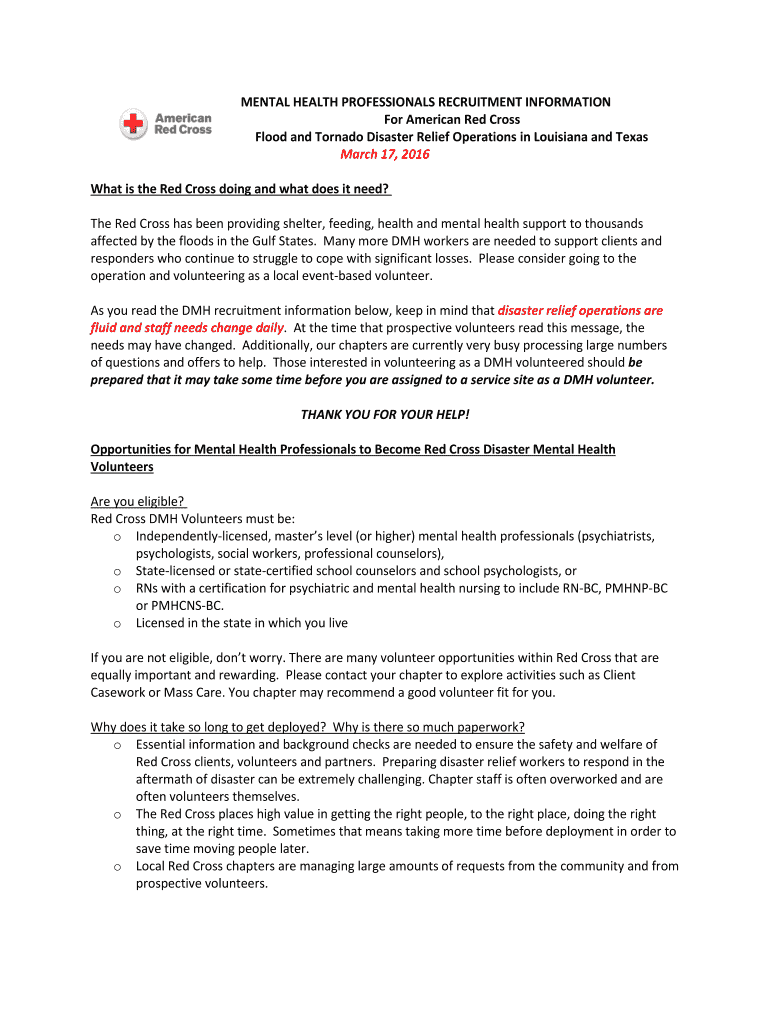 American Red Cross

MENTAL HEALTH PROFESSIONALS RECRUITMENT INFORMATION
For American Red Cross
Flood and Tornado Disaster Relief Operations in Louisiana and Texas
March 17, 2016

What is the Red Cross doing and what does it need?

The Red Cross has been providing shelter, feeding, health and mental health support to thousands affected by the floods in the Gulf States. Many more DMH workers are needed to support clients and responders who continue to struggle to cope with significant losses. Please consider going to the operation and volunteering as a local event-based volunteer.

As you read the DMH recruitment information below, keep in mind that disaster relief operations are fluid and staff needs change daily. At the time that prospective volunteers read this message, the needs may have changed. Additionally, our chapters are currently very busy processing large numbers of questions and offers to help. Those interested in volunteering as a DMH volunteered should be prepared that it may take some time before you are assigned to a service site as a DMH volunteer.

THANK YOU FOR YOUR HELP!

Opportunities for Mental Health Professionals to Become Red Cross Disaster Mental Health Volunteers

Are you eligible?
Red Cross DMH Volunteers must be:
o Independently-licensed, master's level (or higher) mental health professionals (psychiatrists, psychologists, social workers, professional counselors),
o State-licensed or state-certified school counselors and school psychologists, or
o RNs with a certification for psychiatric and mental health nursing to include RN-BC, PMHNP-BC or PMHCNS-BC.
o Licensed in the state in which you live

If you are not eligible, don't worry. There are many volunteer opportunities within Red Cross that are equally important and rewarding. Please contact your chapter to explore activities such as Client Casework or Mass Care. You chapter may recommend a good volunteer fit for you.

Why does it take so long to get deployed? Why is there so much paperwork?
o Essential information and background checks are needed to ensure the safety and welfare of Red Cross clients, volunteers and partners. Preparing disaster relief workers to respond in the aftermath of disaster can be extremely challenging. Chapter staff is often overworked and are often volunteers themselves.
o The Red Cross places high value in getting the right people, to the right place, doing the right thing, at the right time. Sometimes that means taking more time before deployment in order to save time moving people later.
o Local Red Cross chapters are managing large amounts of requests from the community and from prospective volunteers.